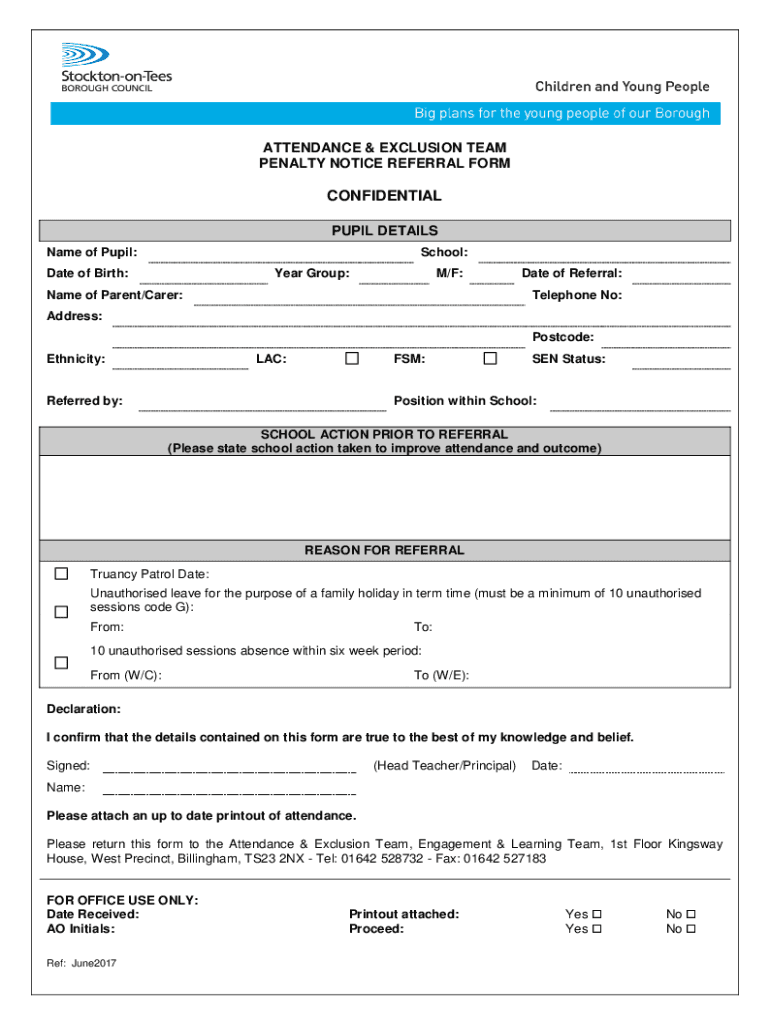 Stockton-on-Tees
BOROUGH COUNCIL

Children and Young People

Big plans for the young people of our Borough

ATTENDANCE & EXCLUSION TEAM
PENALTY NOTICE REFERRAL FORM

CONFIDENTIAL

PUPIL DETAILS

Name of Pupil: School:

Date of Birth: Year Group: M/F: Date of Referral:

Name of Parent/Carer: Telephone No:

Address:

Postcode:

Ethnicity: LAC: ☐ FSM: ☐ SEN Status:

Referred by: Position within School:

SCHOOL ACTION PRIOR TO REFERRAL
(Please state school action taken to improve attendance and outcome)

REASON FOR REFERRAL

☐ Truancy Patrol Date:

☐ Unauthorised leave for the purpose of a family holiday in term time (must be a minimum of 10 unauthorised sessions code G):

From: To:

☐ 10 unauthorised sessions absence within six week period:

From (W/C): To (W/E):

Declaration:

I confirm that the details contained on this form are true to the best of my knowledge and belief.

Signed: (Head Teacher/Principal) Date:

Name:

Please attach an up to date printout of attendance.

Please return this form to the Attendance & Exclusion Team, Engagement & Learning Team, 1st Floor Kingsway House, West Precinct, Billingham, TS23 2NX - Tel: 01642 528732 - Fax: 01642 527183

FOR OFFICE USE ONLY:
Date Received: Printout attached: Yes ☐ No ☐
AO Initials: Proceed: Yes ☐ No ☐

Ref: June2017